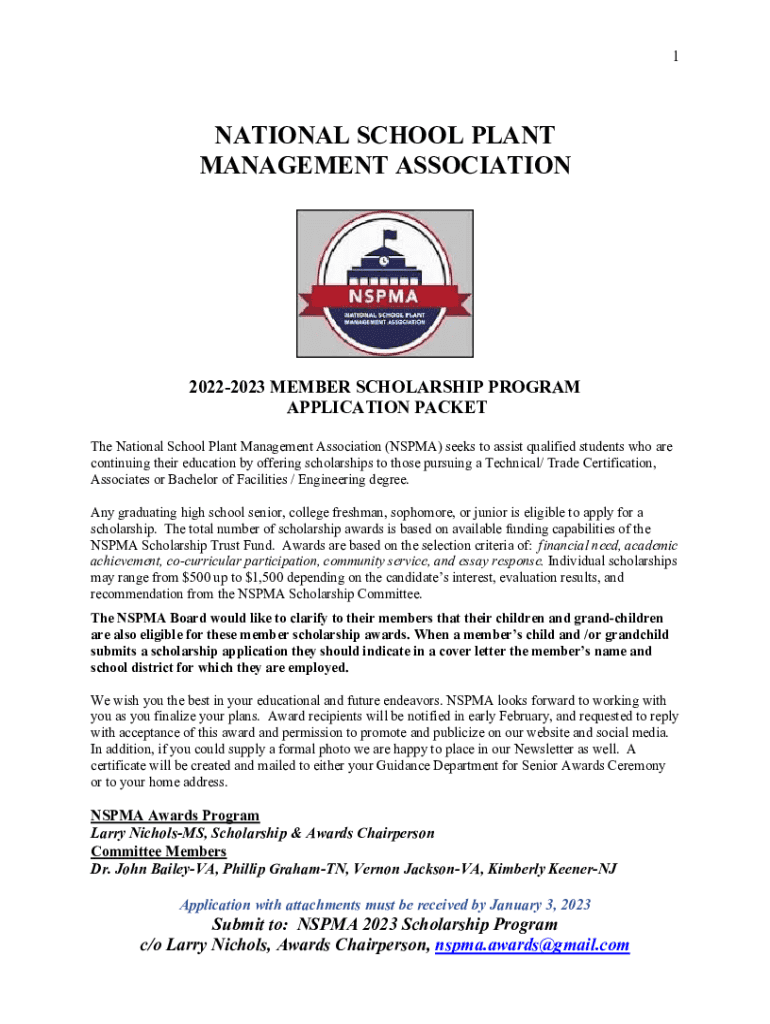 1

NATIONAL SCHOOL PLANT MANAGEMENT ASSOCIATION

NSPMA

NATIONAL SCHOOL PLANT MANAGEMENT ASSOCIATION

2022-2023 MEMBER SCHOLARSHIP PROGRAM APPLICATION PACKET

The National School Plant Management Association (NSPMA) seeks to assist qualified students who are continuing their education by offering scholarships to those pursuing a Technical/ Trade Certification, Associates or Bachelor of Facilities / Engineering degree.

Any graduating high school senior, college freshman, sophomore, or junior is eligible to apply for a scholarship. The total number of scholarship awards is based on available funding capabilities of the NSPMA Scholarship Trust Fund. Awards are based on the selection criteria of: financial need, academic achievement, co-curricular participation, community service, and essay response. Individual scholarships may range from $500 up to $1,500 depending on the candidate's interest, evaluation results, and recommendation from the NSPMA Scholarship Committee.

The NSPMA Board would like to clarify to their members that their children and grand-children are also eligible for these member scholarship awards. When a member's child and /or grandchild submits a scholarship application they should indicate in a cover letter the member's name and school district for which they are employed.

We wish you the best in your educational and future endeavors. NSPMA looks forward to working with you as you finalize your plans. Award recipients will be notified in early February, and requested to reply with acceptance of this award and permission to promote and publicize on our website and social media. In addition, if you could supply a formal photo we are happy to place in our Newsletter as well. A certificate will be created and mailed to either your Guidance Department for Senior Awards Ceremony or to your home address.

NSPMA Awards Program
Larry Nichols-MS, Scholarship & Awards Chairperson
Committee Members
Dr. John Bailey-VA, Phillip Graham-TN, Vernon Jackson-VA, Kimberly Keener-NJ

Application with attachments must be received by January 3, 2023

Submit to: NSPMA 2023 Scholarship Program
c/o Larry Nichols, Awards Chairperson, nspma.awards@gmail.com